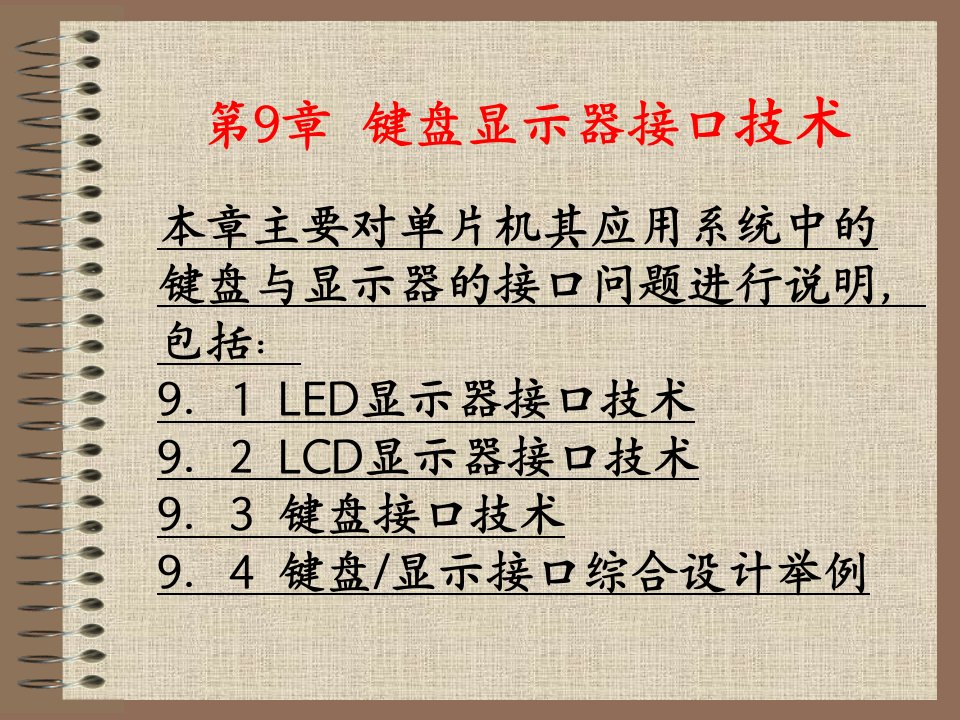 第9章 键盘显示器接口技术

本章主要对单片机其应用系统中的键盘与显示器的接口问题进行说明，包括：
9. 1 LED显示器接口技术
9. 2 LCD显示器接口技术
9. 3 键盘接口技术
9. 4 键盘/显示接口综合设计举例